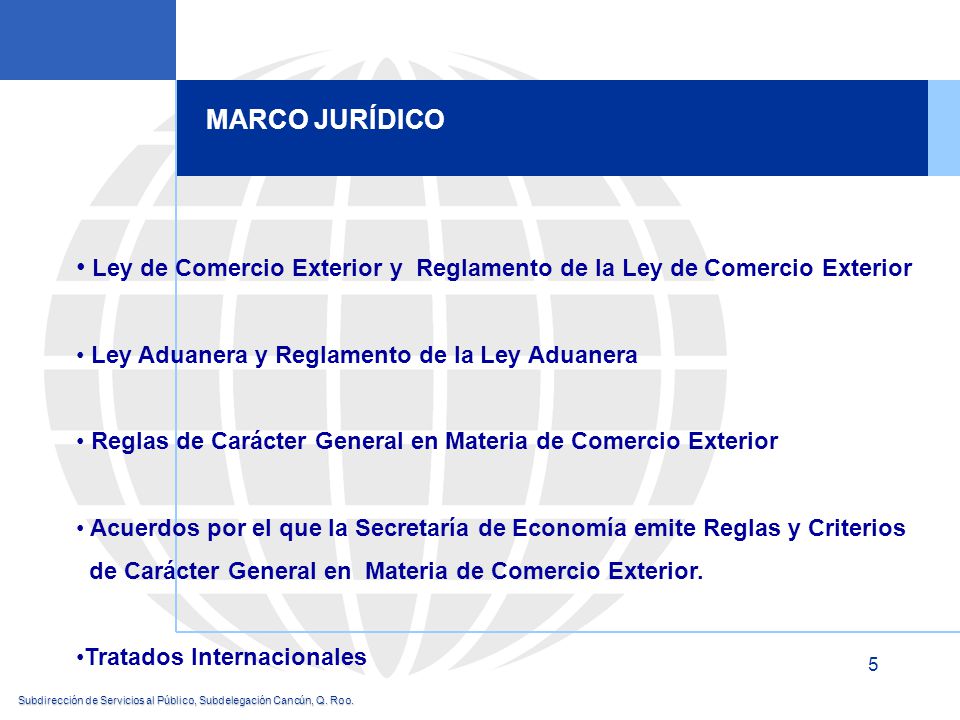 MARCO JURÍDICO

• Ley de Comercio Exterior y Reglamento de la Ley de Comercio Exterior

• Ley Aduanera y Reglamento de la Ley Aduanera

• Reglas de Carácter General en Materia de Comercio Exterior

• Acuerdos por el que la Secretaría de Economía emite Reglas y Criterios de Carácter General en Materia de Comercio Exterior.

•Tratados Internacionales

5

Subdirección de Servicios al Público, Subdelegación Cancún, Q. Roo.